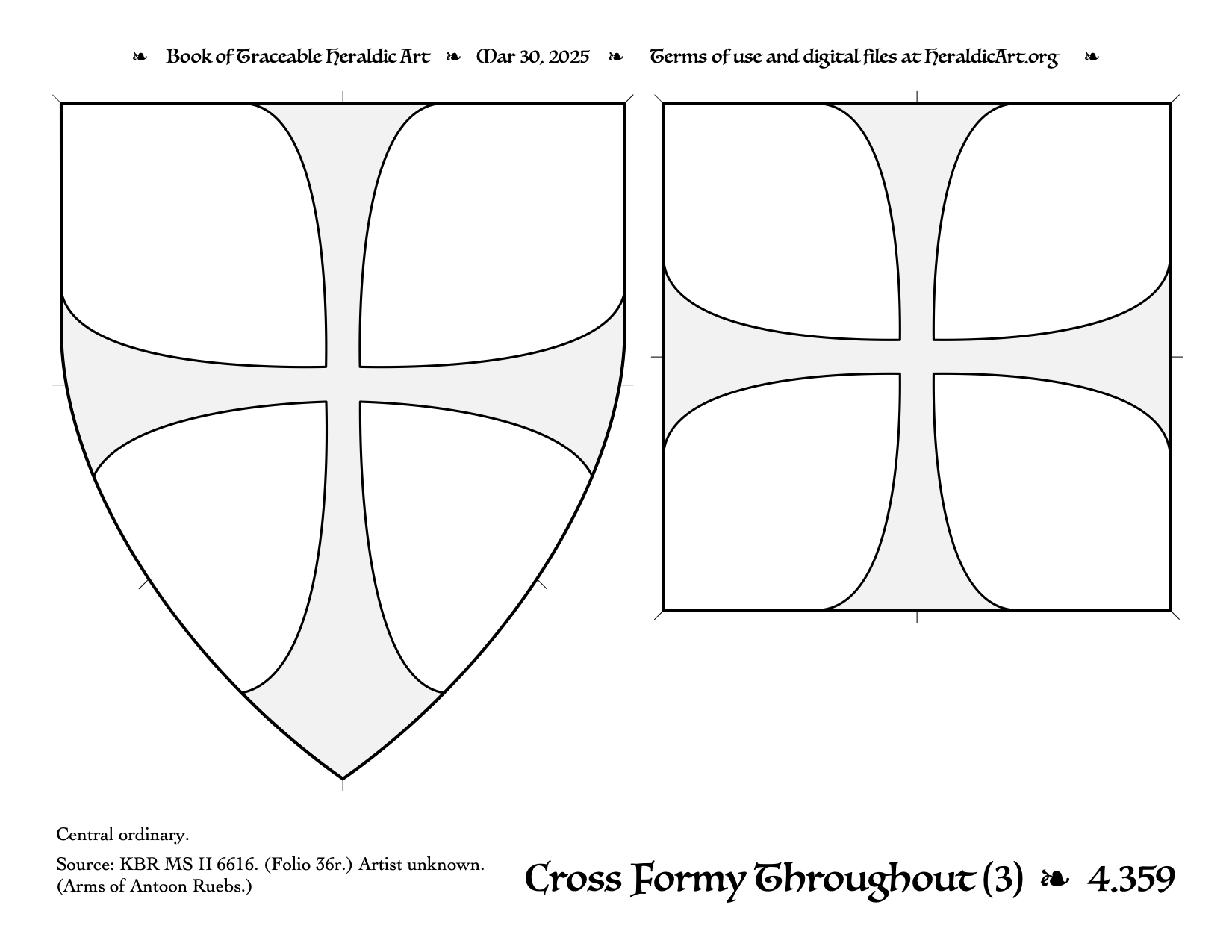 ❧ Book of Traceable Heraldic Art ❧ Mar 30, 2025 ❧ Terms of use and digital files at HeraldicArt.org ❧

Central ordinary.

Source: KBR MS II 6616. (Folio 36r.) Artist unknown. (Arms of Antoon Ruebs.)

Cross Formy Throughout (3) ❧ 4.359